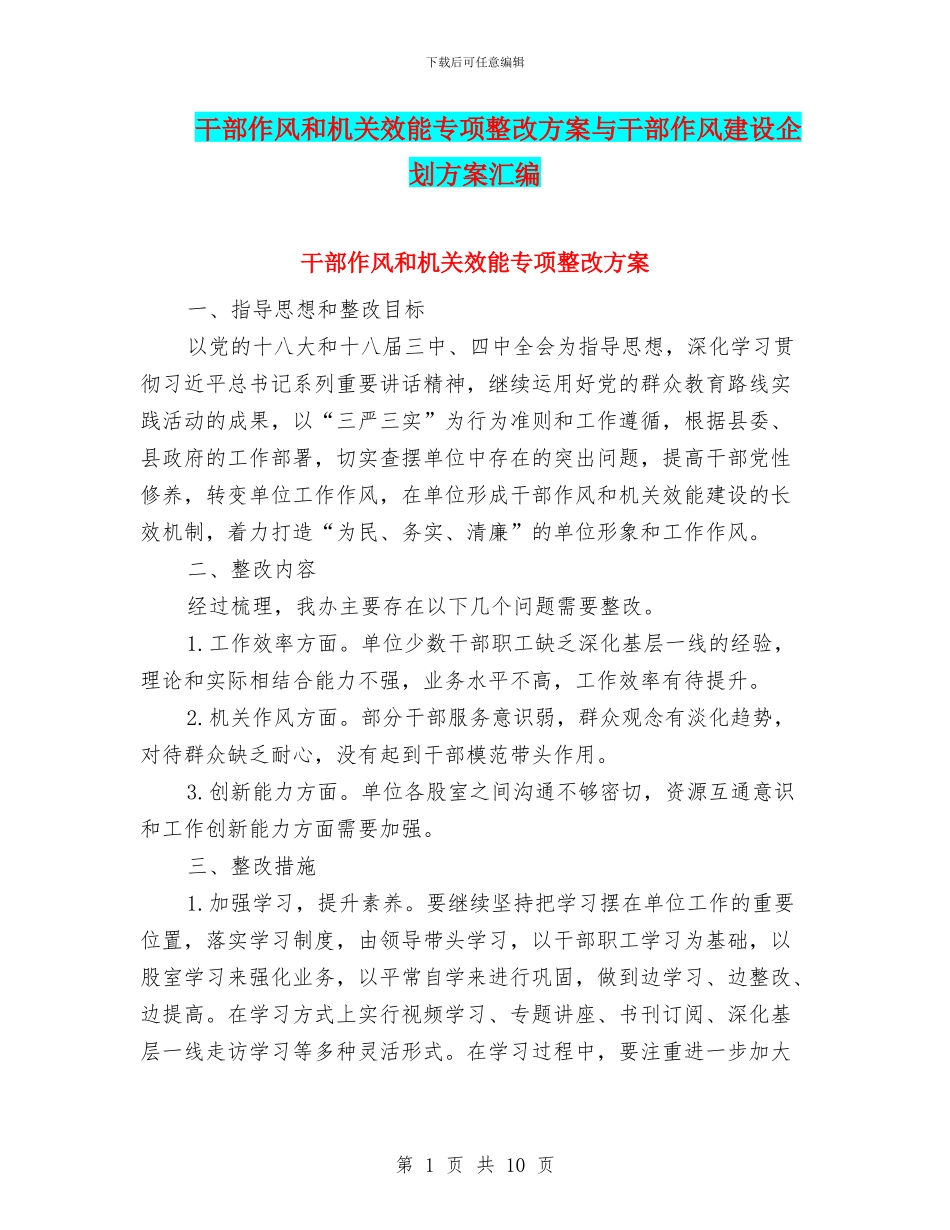 下载后可任意编辑

干部作风和机关效能专项整改方案与干部作风建设企划方案汇编

干部作风和机关效能专项整改方案

一、指导思想和整改目标

以党的十八大和十八届三中、四中全会为指导思想，深化学习贯彻习近平总书记系列重要讲话精神，继续运用好党的群众教育路线实践活动的成果，以“三严三实”为行为准则和工作遵循，根据县委、县政府的工作部署，切实查摆单位中存在的突出问题，提高干部党性修养，转变单位工作作风，在单位形成干部作风和机关效能建设的长效机制，着力打造“为民、务实、清廉”的单位形象和工作作风。

二、整改内容

经过梳理，我办主要存在以下几个问题需要整改。

1.工作效率方面。单位少数干部职工缺乏深化基层一线的经验，理论和实际相结合能力不强，业务水平不高，工作效率有待提升。

2.机关作风方面。部分干部服务意识弱，群众观念有淡化趋势，对待群众缺乏耐心，没有起到干部模范带头作用。

3.创新能力方面。单位各股室之间沟通不够密切，资源互通意识和工作创新能力方面需要加强。

三、整改措施

1.加强学习，提升素养。要继续坚持把学习摆在单位工作的重要位置，落实学习制度，由领导带头学习，以干部职工学习为基础，以股室学习来强化业务，以平常自学来进行巩固，做到边学习、边整改、边提高。在学习方式上实行视频学习、专题讲座、书刊订阅、深化基层一线走访学习等多种灵活形式。在学习过程中，要注重进一步加大

第 1 页 共 10 页